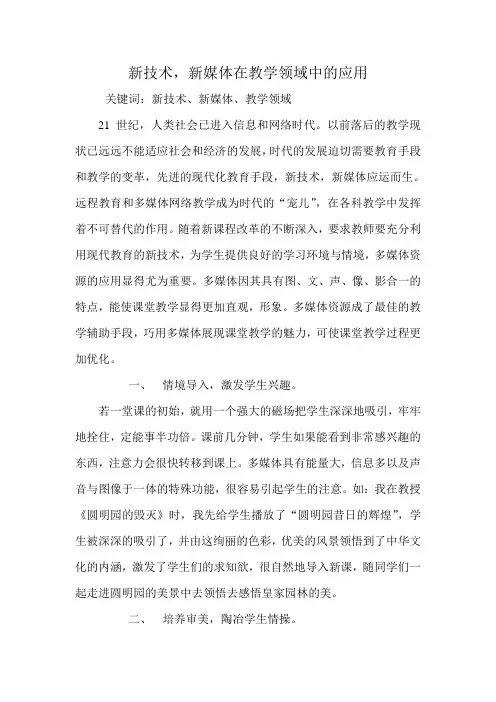 新技术，新媒体在教学领域中的应用

关键词：新技术、新媒体、教学领域

21 世纪，人类社会已进入信息和网络时代。以前落后的教学现状已远远不能适应社会和经济的发展，时代的发展迫切需要教育手段和教学的变革，先进的现代化教育手段，新技术，新媒体应运而生。远程教育和多媒体网络教学成为时代的“宠儿”，在各科教学中发挥着不可替代的作用。随着新课程改革的不断深入，要求教师要充分利用现代教育的新技术，为学生提供良好的学习环境与情境，多媒体资源的应用显得尤为重要。多媒体因其具有图、文、声、像、影合一的特点，能使课堂教学显得更加直观，形象。多媒体资源成了最佳的教学辅助手段，巧用多媒体展现课堂教学的魅力，可使课堂教学过程更加优化。

一、 情境导入，激发学生兴趣。

若一堂课的初始，就用一个强大的磁场把学生深深地吸引，牢牢地拴住，定能事半功倍。课前几分钟，学生如果能看到非常感兴趣的东西，注意力会很快转移到课上。多媒体具有能量大，信息多以及声音与图像于一体的特殊功能，很容易引起学生的注意。如：我在教授《圆明园的毁灭》时，我先给学生播放了“圆明园昔日的辉煌”，学生被深深的吸引了，并由这绚丽的色彩，优美的风景领悟到了中华文化的内涵，激发了学生们的求知欲，很自然地导入新课，随同学们一起走进圆明园的美景中去领悟去感悟皇家园林的美。

二、 培养审美，陶冶学生情操。